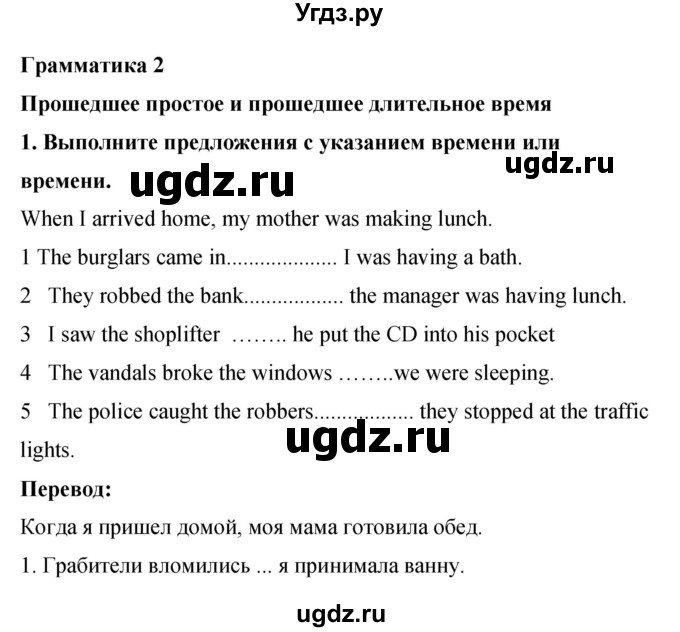 Угдз.ру

Грамматика 2

Прошедшее простое и прошедшее длительное время

1. Выполните предложения с указанием времени или времени.

ugdz.ru

ugdz.ru

When I arrived home, my mother was making lunch.

1 The burglars came in................... I was having a bath.

2 They robbed the bank................. the manager was having lunch.

3 I saw the shoplifter …….. he put the CD into his pocket

4 The vandals broke the windows ……..we were sleeping.

5 The police caught the robbers................. they stopped at the traffic lights.

ugdz.ru

Перевод:

Когда я пришел домой, моя мама готовила обед.

1. Грабители вломились ... я принимала ванну.

ugdz.ru